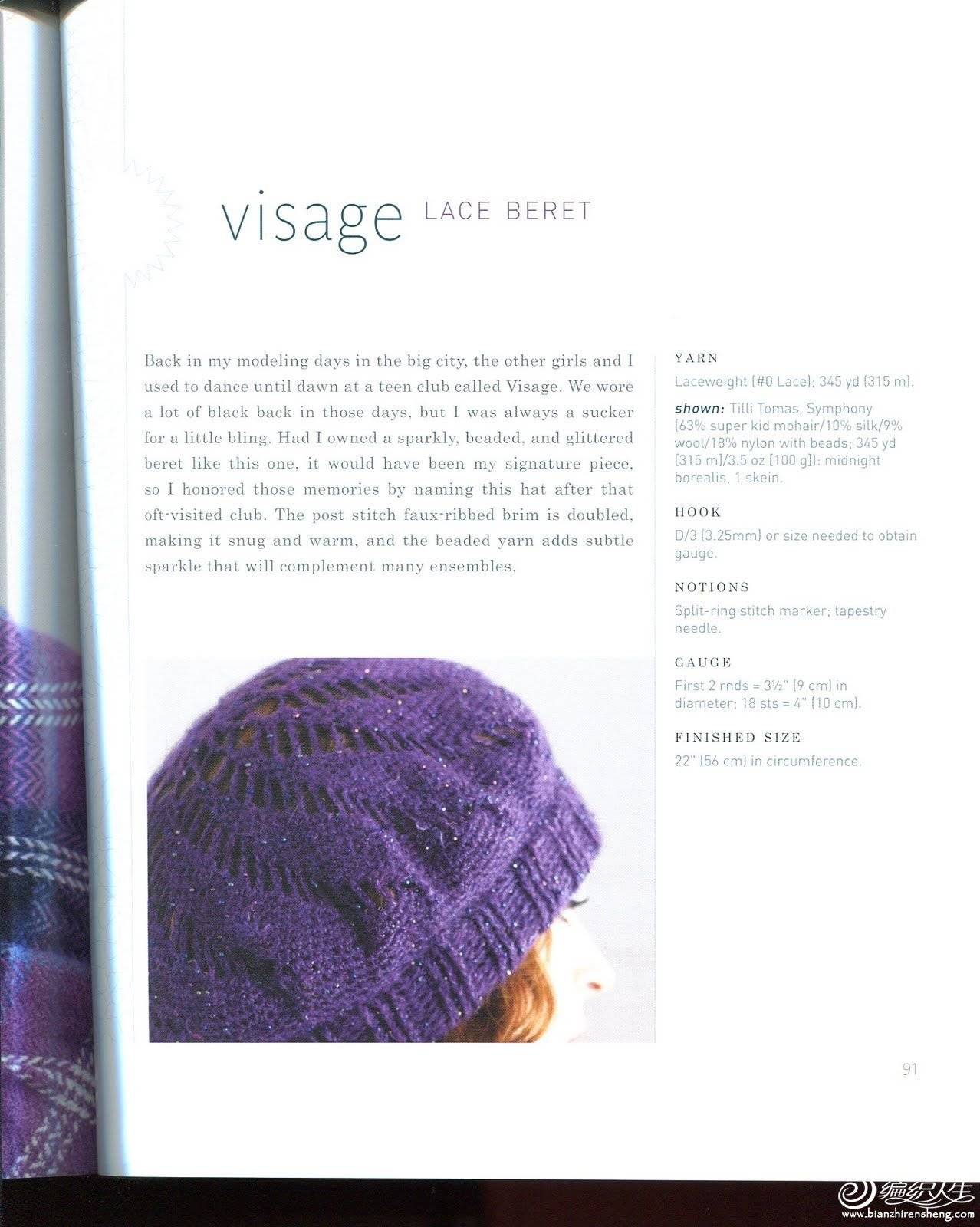 visage LACE BERET

Back in my modeling days in the big city, the other girls and I used to dance until dawn at a teen club called Visage. We wore a lot of black back in those days, but I was always a sucker for a little bling. Had I owned a sparkly, beaded, and glittered beret like this one, it would have been my signature piece, so I honored those memories by naming this hat after that oft-visited club. The post stitch faux-ribbed brim is doubled, making it snug and warm, and the beaded yarn adds subtle sparkle that will complement many ensembles.

YARN
Laceweight (#0 Lace); 345 yd (315 m).

shown: Tilli Tomas, Symphony (63% super kid mohair/10% silk/9% wool/18% nylon with beads; 345 yd [315 m]/3.5 oz [100 g]): midnight borealis, 1 skein.

HOOK
D/3 (3.25mm) or size needed to obtain gauge.

NOTIONS
Split-ring stitch marker; tapestry needle.

GAUGE
First 2 rnds = 3½" (9 cm) in diameter; 18 sts = 4" (10 cm).

FINISHED SIZE
22" (56 cm) in circumference.

91

编织人生
www.bianzhirensheng.com